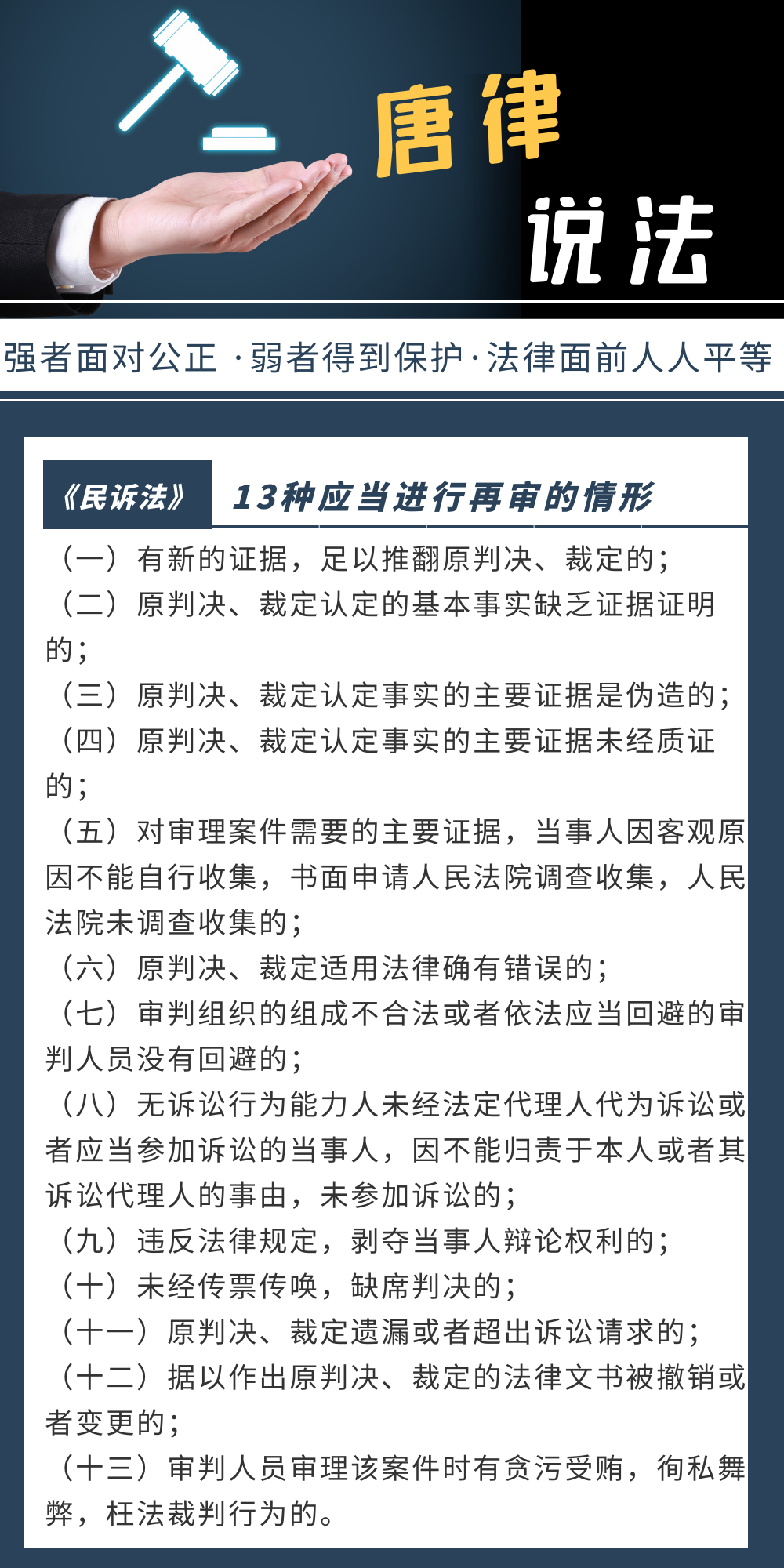 唐律

说法

强者面对公正 ·弱者得到保护·法律面前人人平等

《民诉法》 13种应当进行再审的情形

（一）有新的证据，足以推翻原判决、裁定的；
（二）原判决、裁定认定的基本事实缺乏证据证明的；
（三）原判决、裁定认定事实的主要证据是伪造的；
（四）原判决、裁定认定事实的主要证据未经质证的；
（五）对审理案件需要的主要证据，当事人因客观原因不能自行收集，书面申请人民法院调查收集，人民法院未调查收集的；
（六）原判决、裁定适用法律确有错误的；
（七）审判组织的组成不合法或者依法应当回避的审判人员没有回避的；
（八）无诉讼行为能力人未经法定代理人代为诉讼或者应当参加诉讼的当事人，因不能归责于本人或者其诉讼代理人的事由，未参加诉讼的；
（九）违反法律规定，剥夺当事人辩论权利的；
（十）未经传票传唤，缺席判决的；
（十一）原判决、裁定遗漏或者超出诉讼请求的；
（十二）据以作出原判决、裁定的法律文书被撤销或者变更的；
（十三）审判人员审理该案件时有贪污受贿，徇私舞弊，枉法裁判行为的。